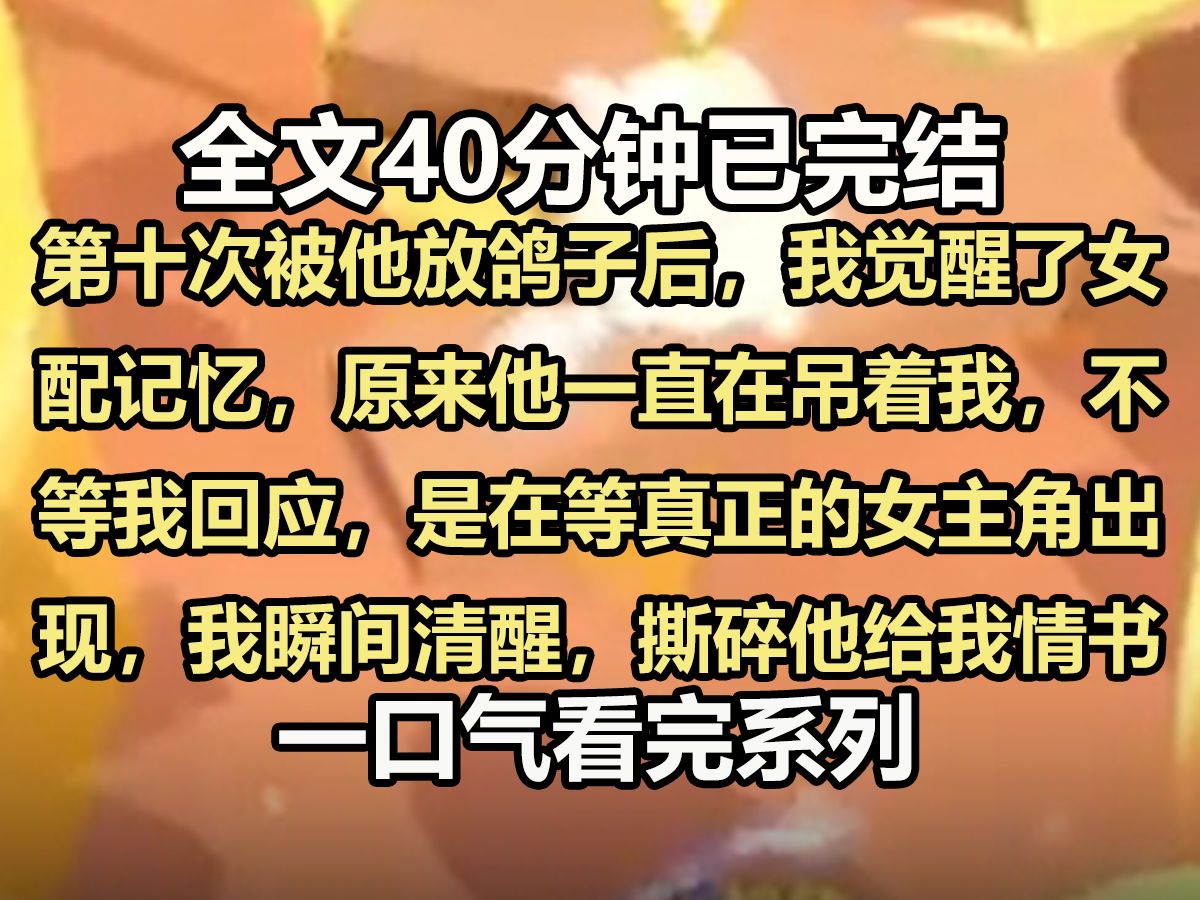 全文40分钟已完结

第十次被他放鸽子后，我觉醒了女配记忆，原来他一直在吊着我，不等我回应，是在等真正的女主角出现，我瞬间清醒，撕碎他给我情书

一口气看完系列